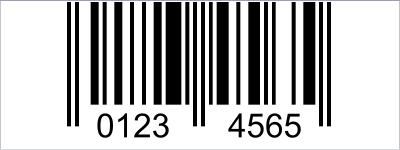 0123 4565